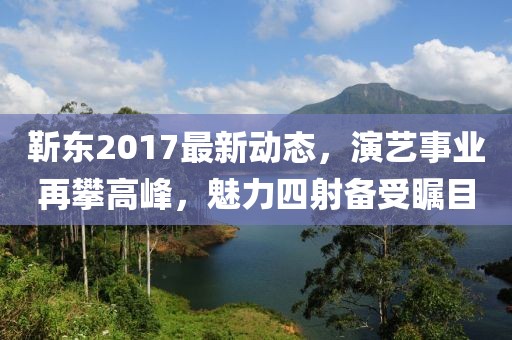 靳东2017最新动态，演艺事业再攀高峰，魅力四射备受瞩目